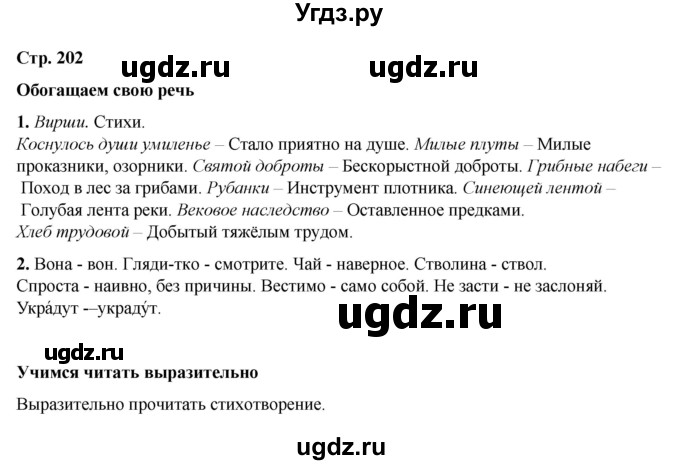 Угдз.ру

Стр. 202 ugdz.ru ugdz.ru

Обогащаем свою речь

1. Вирши. Стихи.
Коснулось души умиленье – Стало приятно на душе. Милые плуты – Милые проказники, озорники. Святой доброты – Бескорыстной доброты. Грибные набеги – Поход в лес за грибами. Рубанки – Инструмент плотника. Синеющей лентой – Голубая лента реки. Вековое наследство – Оставленное предками. Хлеб трудовой – Добытый тяжёлым трудом.

2. Вона - вон. Гляди-тко - смотрите. Чай - наверное. Стволина - ствол. Спроста - наивно, без причины. Вестимо - само собой. Не засти - не заслоняй. Укра́дут -–украду́т.

ugdz.ru

ugdz.ru

Учимся читать выразительно

Выразительно прочитать стихотворение.

ugdz.ru